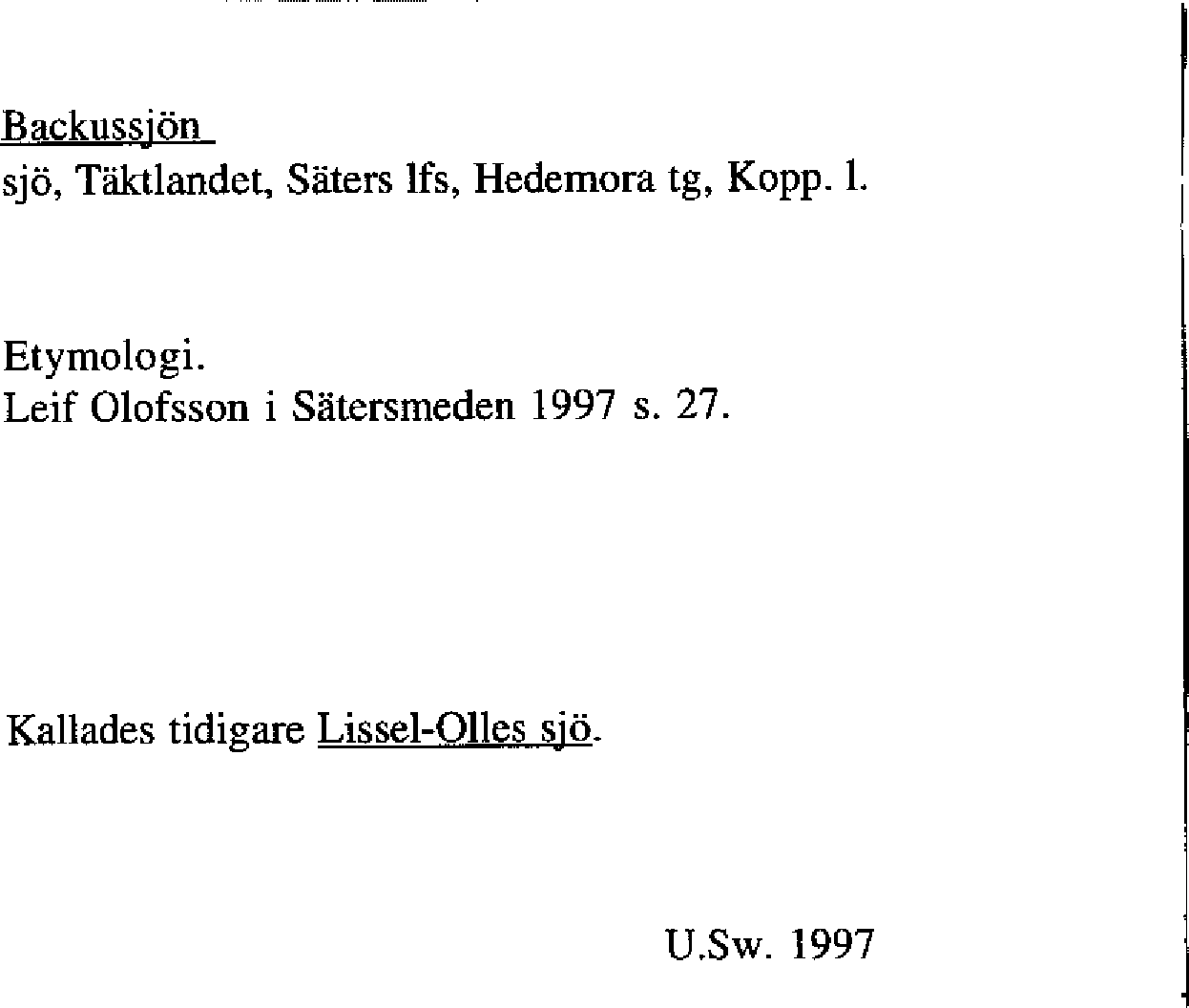 Backussjön
sjö, Täktlandet, Säters lfs, Hedemora tg, Kopp. l.

Etymologi.
Leif Olofsson i Sätersmeden 1997 s. 27.

Kallades tidigare Lissel-Olles sjö.

U.Sw. 1997